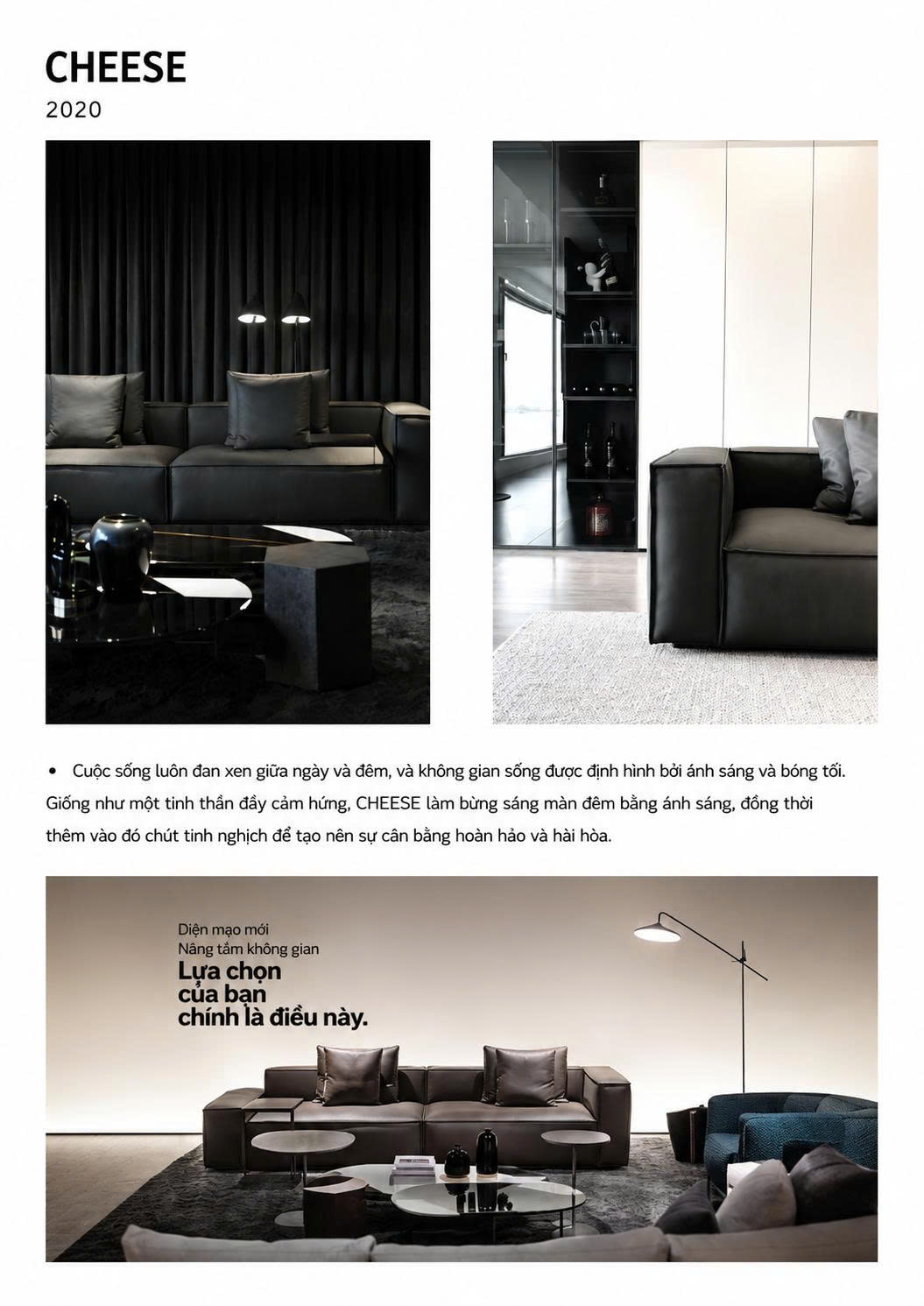 CHEESE
2020

• Cuộc sống luôn đan xen giữa ngày và đêm, và không gian sống được định hình bởi ánh sáng và bóng tối. Giống như một tinh thần đầy cảm hứng, CHEESE làm bừng sáng màn đêm bằng ánh sáng, đồng thời thêm vào đó chút tinh nghịch để tạo nên sự cân bằng hoàn hảo và hài hòa.

Diện mạo mới
Nâng tầm không gian
Lựa chọn của bạn chính là điều này.